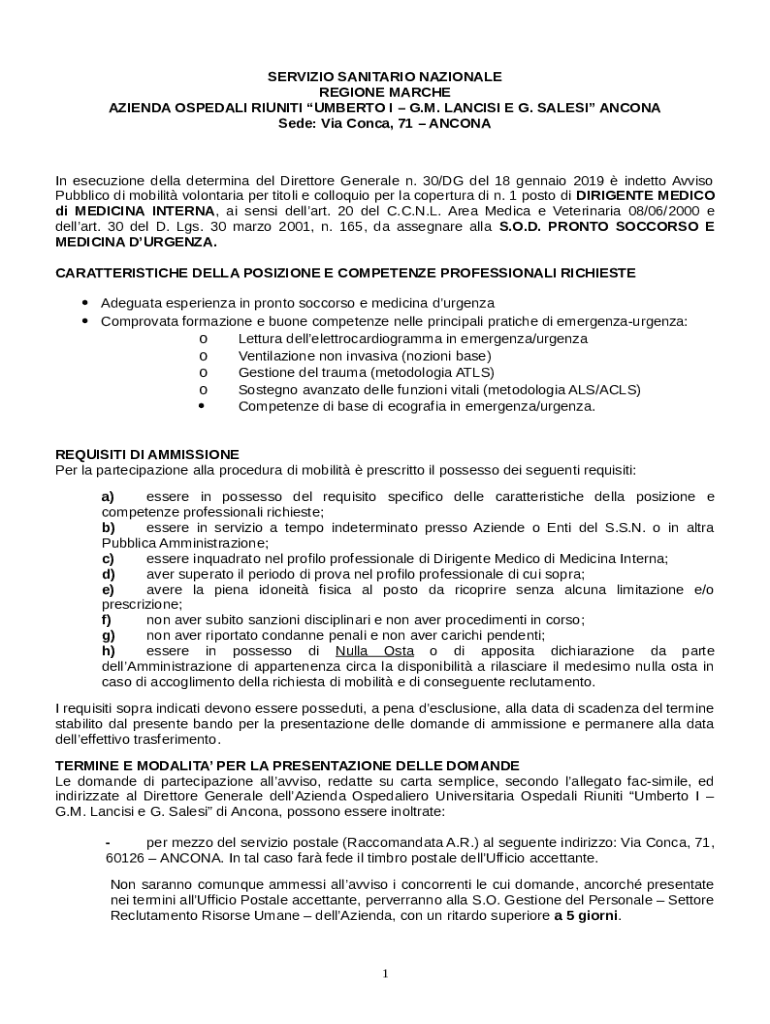 SERVIZIO SANITARIO NAZIONALE
REGIONE MARCHE
AZIENDA OSPEDALI RIUNITI “UMBERTO I – G.M. LANCISI E G. SALESI” ANCONA
Sede: Via Conca, 71 – ANCONA

In esecuzione della determina del Direttore Generale n. 30/DG del 18 gennaio 2019 è indetto Avviso Pubblico di mobilità volontaria per titoli e colloquio per la copertura di n. 1 posto di DIRIGENTE MEDICO di MEDICINA INTERNA, ai sensi dell’art. 20 del C.C.N.L. Area Medica e Veterinaria 08/06/2000 e dell’art. 30 del D. Lgs. 30 marzo 2001, n. 165, da assegnare alla S.O.D. PRONTO SOCCORSO E MEDICINA D’URGENZA.

CARATTERISTICHE DELLA POSIZIONE E COMPETENZE PROFESSIONALI RICHIESTE

• Adeguata esperienza in pronto soccorso e medicina d’urgenza
• Comprovata formazione e buone competenze nelle principali pratiche di emergenza-urgenza:
o Lettura dell’elettrocardiogramma in emergenza/urgenza
o Ventilazione non invasiva (nozioni base)
o Gestione del trauma (metodologia ATLS)
o Sostegno avanzato delle funzioni vitali (metodologia ALS/ACLS)
• Competenze di base di ecografia in emergenza/urgenza.

REQUISITI DI AMMISSIONE
Per la partecipazione alla procedura di mobilità è prescritto il possesso dei seguenti requisiti:

a) essere in possesso del requisito specifico delle caratteristiche della posizione e competenze professionali richieste;
b) essere in servizio a tempo indeterminato presso Aziende o Enti del S.S.N. o in altra Pubblica Amministrazione;
c) essere inquadrato nel profilo professionale di Dirigente Medico di Medicina Interna;
d) aver superato il periodo di prova nel profilo professionale di cui sopra;
e) avere la piena idoneità fisica al posto da ricoprire senza alcuna limitazione e/o prescrizione;
f) non aver subito sanzioni disciplinari e non aver procedimenti in corso;
g) non aver riportato condanne penali e non aver carichi pendenti;
h) essere in possesso di Nulla Osta o di apposita dichiarazione da parte dell’Amministrazione di appartenenza circa la disponibilità a rilasciare il medesimo nulla osta in caso di accoglimento della richiesta di mobilità e di conseguente reclutamento.

I requisiti sopra indicati devono essere posseduti, a pena d’esclusione, alla data di scadenza del termine stabilito dal presente bando per la presentazione delle domande di ammissione e permanere alla data dell’effettivo trasferimento.

TERMINE E MODALITA’ PER LA PRESENTAZIONE DELLE DOMANDE
Le domande di partecipazione all’avviso, redatte su carta semplice, secondo l’allegato fac-simile, ed indirizzate al Direttore Generale dell’Azienda Ospedaliero Universitaria Ospedali Riuniti “Umberto I – G.M. Lancisi e G. Salesi” di Ancona, possono essere inoltrate:

- per mezzo del servizio postale (Raccomandata A.R.) al seguente indirizzo: Via Conca, 71, 60126 – ANCONA. In tal caso farà fede il timbro postale dell’Ufficio accettante.

Non saranno comunque ammessi all’avviso i concorrenti le cui domande, ancorché presentate nei termini all’Ufficio Postale accettante, perverranno alla S.O. Gestione del Personale – Settore Reclutamento Risorse Umane – dell’Azienda, con un ritardo superiore a 5 giorni.

1